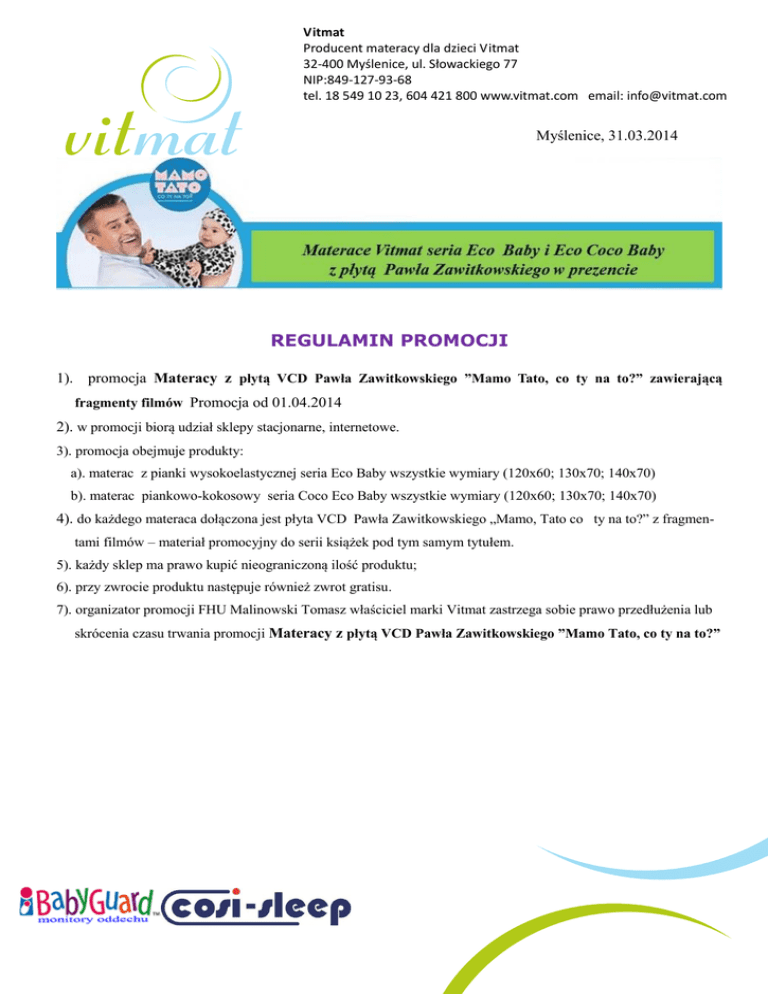 Vitmat
Producent materacy dla dzieci Vitmat
32-400 Myślenice, ul. Słowackiego 77
NIP:849-127-93-68
tel. 18 549 10 23, 604 421 800 www.vitmat.com email: info@vitmat.com

vitmat

Myślenice, 31.03.2014

MAMO TATO
co ty na to?

Materace Vitmat seria Eco Baby i Eco Coco Baby
z płytą Pawła Zawitkowskiego w prezencie

REGULAMIN PROMOCJI

1). promocja Materacy z płytą VCD Pawła Zawitkowskiego "Mamo Tato, co ty na to?" zawierającą fragmenty filmów Promocja od 01.04.2014

2). w promocji biorą udział sklepy stacjonarne, internetowe.

3). promocja obejmuje produkty:

a). materac z pianki wysokoelastycznej seria Eco Baby wszystkie wymiary (120x60; 130x70; 140x70)

b). materac piankowo-kokosowy seria Coco Eco Baby wszystkie wymiary (120x60; 130x70; 140x70)

4). do każdego materaca dołączona jest płyta VCD Pawła Zawitkowskiego „Mamo, Tato co ty na to?" z fragmentami filmów – materiał promocyjny do serii książek pod tym samym tytułem.

5). każdy sklep ma prawo kupić nieograniczoną ilość produktu;

6). przy zwrocie produktu następuje również zwrot gratisu.

7). organizator promocji FHU Malinowski Tomasz właściciel marki Vitmat zastrzega sobie prawo przedłużenia lub skrócenia czasu trwania promocji Materacy z płytą VCD Pawła Zawitkowskiego "Mamo Tato, co ty na to?"

BabyGuard monitory oddechu cosi-sleep